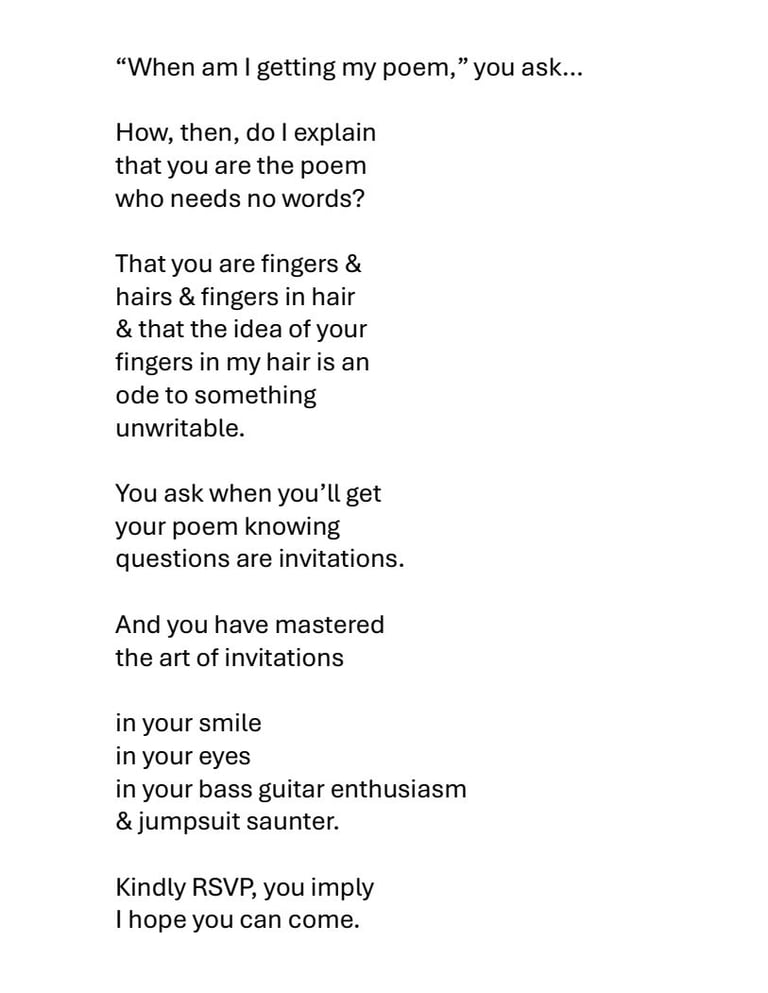 “When am I getting my poem,” you ask...

How, then, do I explain
that you are the poem
who needs no words?

That you are fingers &
hairs & fingers in hair
& that the idea of your
fingers in my hair is an
ode to something
unwritable.

You ask when you’ll get
your poem knowing
questions are invitations.

And you have mastered
the art of invitations

in your smile
in your eyes
in your bass guitar enthusiasm
& jumpsuit saunter.

Kindly RSVP, you imply
I hope you can come.